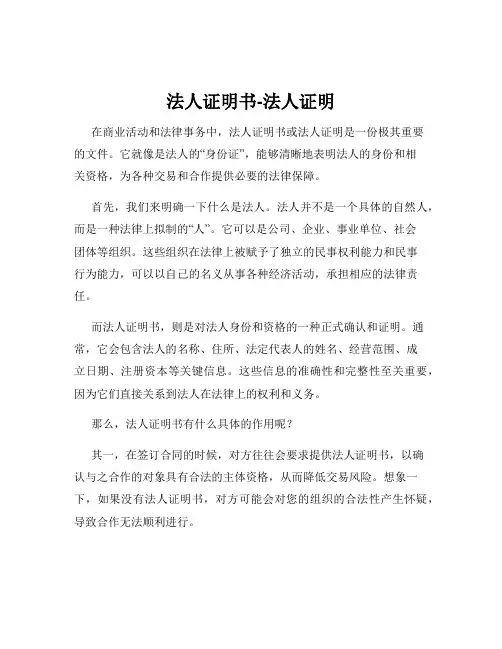 法人证明书-法人证明

在商业活动和法律事务中，法人证明书或法人证明是一份极其重要的文件。它就像是法人的“身份证”，能够清晰地表明法人的身份和相关资格，为各种交易和合作提供必要的法律保障。

首先，我们来明确一下什么是法人。法人并不是一个具体的自然人，而是一种法律上拟制的“人”。它可以是公司、企业、事业单位、社会团体等组织。这些组织在法律上被赋予了独立的民事权利能力和民事行为能力，可以以自己的名义从事各种经济活动，承担相应的法律责任。

而法人证明书，则是对法人身份和资格的一种正式确认和证明。通常，它会包含法人的名称、住所、法定代表人的姓名、经营范围、成立日期、注册资本等关键信息。这些信息的准确性和完整性至关重要，因为它们直接关系到法人在法律上的权利和义务。

那么，法人证明书有什么具体的作用呢？

其一，在签订合同的时候，对方往往会要求提供法人证明书，以确认与之合作的对象具有合法的主体资格，从而降低交易风险。想象一下，如果没有法人证明书，对方可能会对您的组织的合法性产生怀疑，导致合作无法顺利进行。